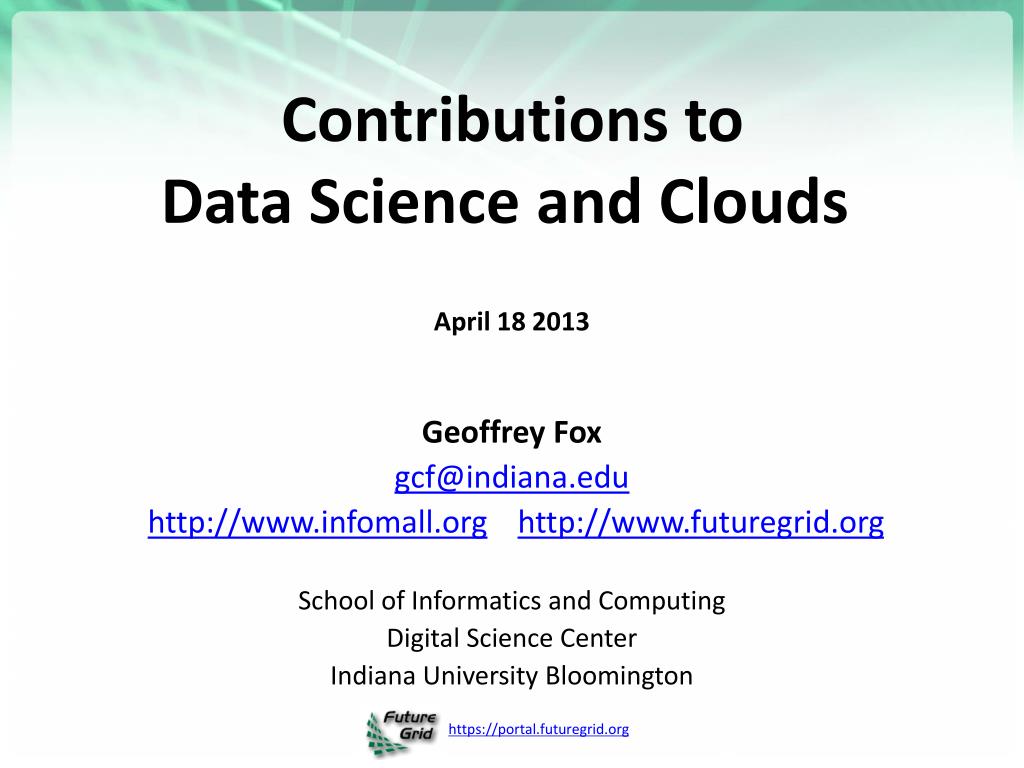 Contributions to
Data Science and Clouds

April 18 2013

Geoffrey Fox
gcf@indiana.edu
http://www.infomall.org http://www.futuregrid.org

School of Informatics and Computing
Digital Science Center
Indiana University Bloomington

Future Grid

https://portal.futuregrid.org